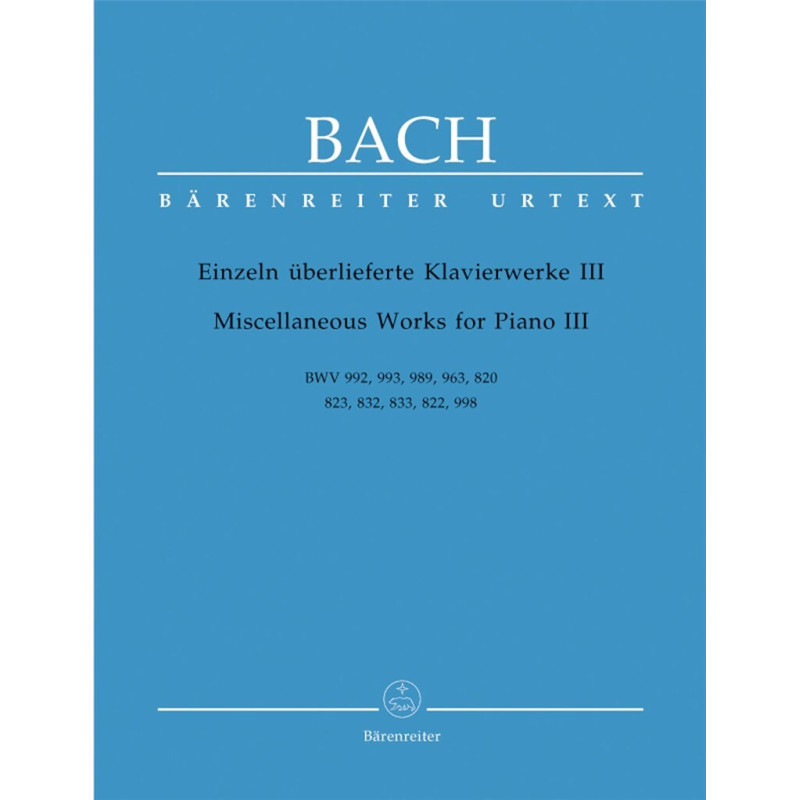 BACH

BÄRENREITER URTEXT

Einzeln überlieferte Klavierwerke III

Miscellaneous Works for Piano III

BWV 992, 993, 989, 963, 820
823, 832, 833, 822, 998

Bärenreiter